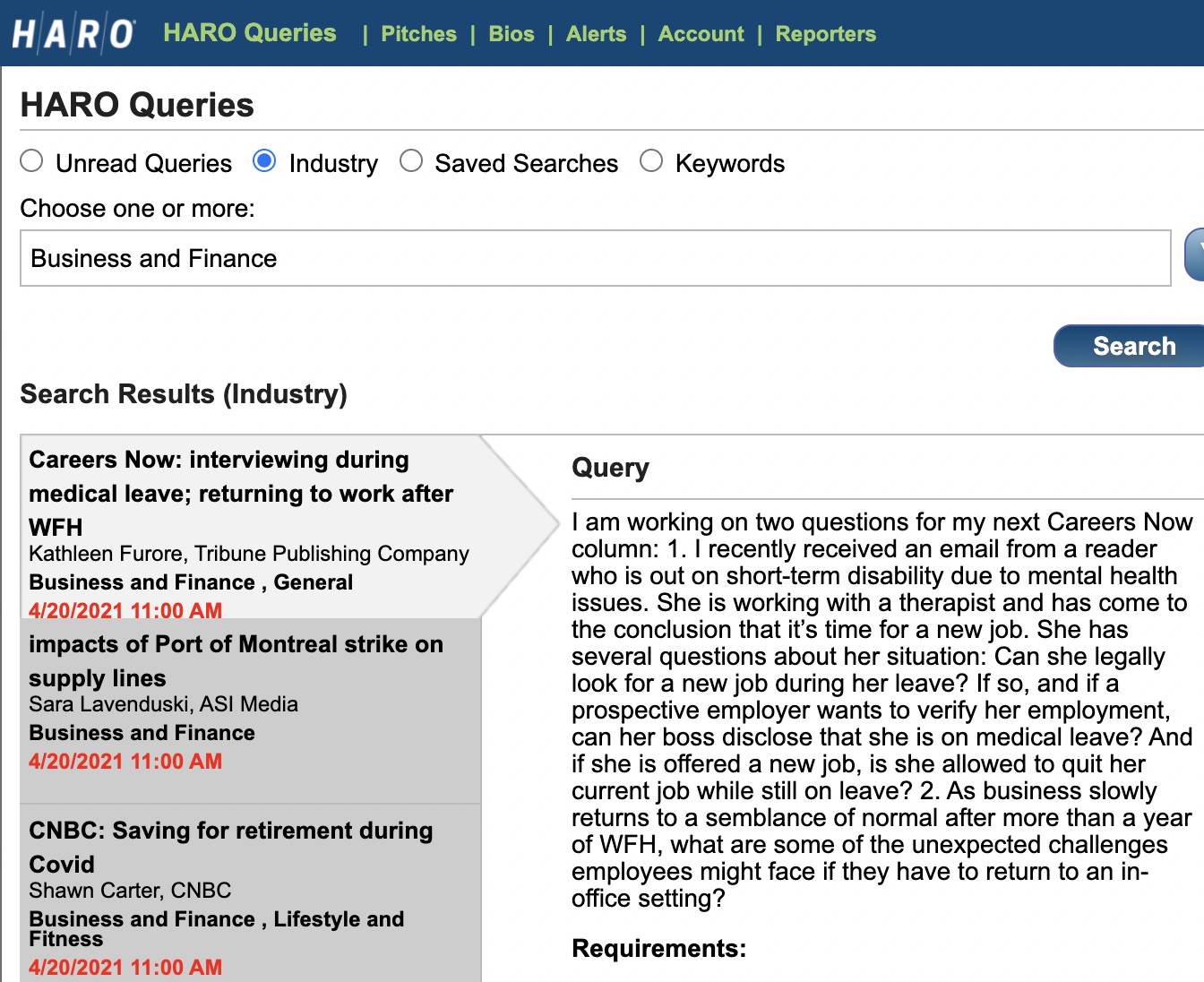 HARO HARO Queries | Pitches | Bios | Alerts | Account | Reporters

HARO Queries

Unread Queries Industry Saved Searches Keywords

Choose one or more:

Business and Finance

Search

Search Results (Industry)

Careers Now: interviewing during medical leave; returning to work after WFH
Kathleen Furore, Tribune Publishing Company
Business and Finance , General
4/20/2021 11:00 AM

impacts of Port of Montreal strike on supply lines
Sara Lavenduski, ASI Media
Business and Finance
4/20/2021 11:00 AM

CNBC: Saving for retirement during Covid
Shawn Carter, CNBC
Business and Finance , Lifestyle and Fitness
4/20/2021 11:00 AM

Query

I am working on two questions for my next Careers Now column: 1. I recently received an email from a reader who is out on short-term disability due to mental health issues. She is working with a therapist and has come to the conclusion that it's time for a new job. She has several questions about her situation: Can she legally look for a new job during her leave? If so, and if a prospective employer wants to verify her employment, can her boss disclose that she is on medical leave? And if she is offered a new job, is she allowed to quit her current job while still on leave? 2. As business slowly returns to a semblance of normal after more than a year of WFH, what are some of the unexpected challenges employees might face if they have to return to an in-office setting?

Requirements: